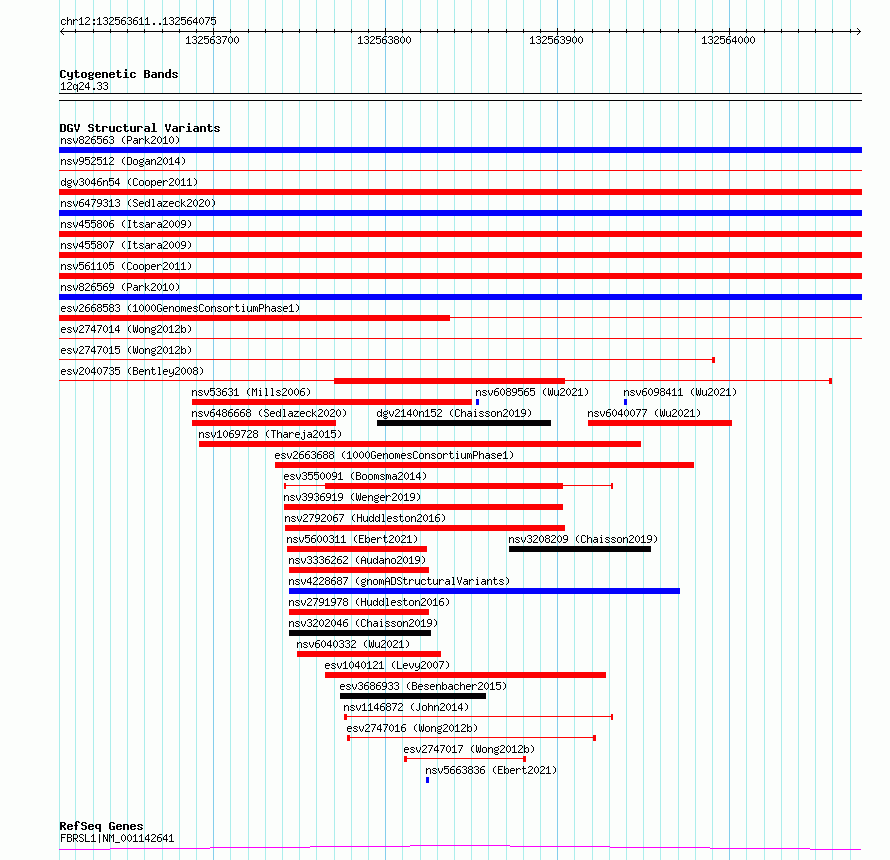 chr12:132563611..132564075

132563700 132563800 132563900 132564000

Cytogenetic Bands
12q24.33

DGV Structural Variants
nsv826563 (Park2010)
nsv952512 (Dogan2014)
dgv3046n54 (Cooper2011)
nsv6479313 (Sedlazeck2020)
nsv455806 (Itsara2009)
nsv455807 (Itsara2009)
nsv561105 (Cooper2011)
nsv826569 (Park2010)
esv2668583 (1000GenomesConsortiumPhase1)
esv2747014 (Wong2012b)
esv2747015 (Wong2012b)
esv2040735 (Bentley2008)
nsv53631 (Mills2006)
nsv6089565 (Wu2021)
nsv6098411 (Wu2021)
nsv6486668 (Sedlazeck2020)
dgv2140n152 (Chaisson2019)
nsv6040077 (Wu2021)
nsv1069728 (Thareja2015)
esv2663688 (1000GenomesConsortiumPhase1)
esv3550091 (Boomsma2014)
nsv3936919 (Wenger2019)
nsv2792067 (Huddleston2016)
nsv5600311 (Ebert2021)
nsv3208209 (Chaisson2019)
nsv3336262 (Audano2019)
nsv4228687 (gnomADStructuralVariants)
nsv2791978 (Huddleston2016)
nsv3202046 (Chaisson2019)
nsv6040332 (Wu2021)
esv1040121 (Levy2007)
esv3686933 (Besenbacher2015)
nsv1146872 (John2014)
esv2747016 (Wong2012b)
esv2747017 (Wong2012b)
nsv5663836 (Ebert2021)

RefSeq Genes
FBRSL1|NM_001142641